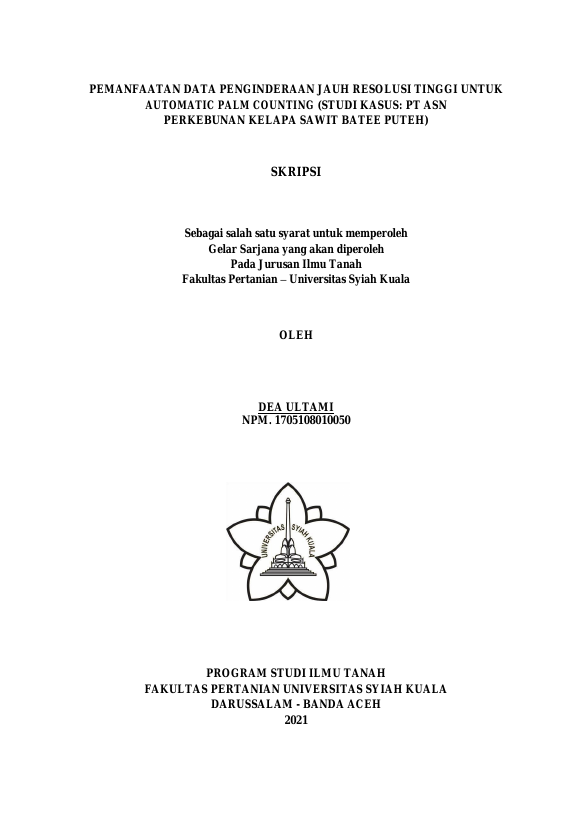 PEMANFAATAN DATA PENGINDERAAN JAUH RESOLUSI TINGGI UNTUK AUTOMATIC PALM COUNTING (STUDI KASUS: PT ASN PERKEBUNAN KELAPA SAWIT BATEE PUTEH)

SKRIPSI

Sebagai salah satu syarat untuk memperoleh
Gelar Sarjana yang akan diperoleh
Pada Jurusan Ilmu Tanah
Fakultas Pertanian – Universitas Syiah Kuala

OLEH

DEA ULTAMI
NPM. 1705108010050

UNIVERSITAS SYIAH KUALA

PROGRAM STUDI ILMU TANAH
FAKULTAS PERTANIAN UNIVERSITAS SYIAH KUALA
DARUSSALAM - BANDA ACEH
2021